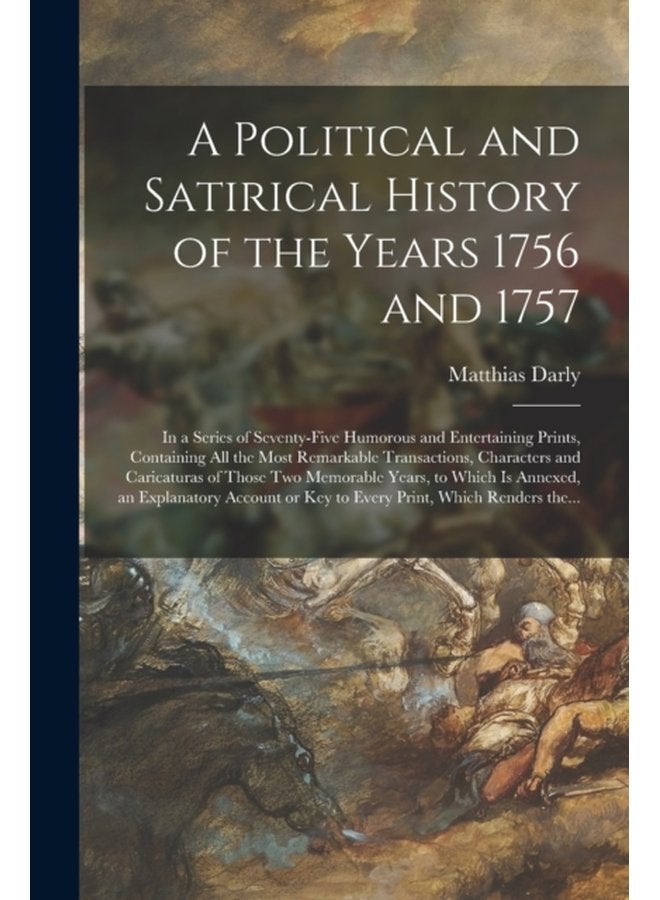 A Political and Satirical History of the Years 1756 and 1757

Matthias Darly

In a Series of Seventy-Five Humorous and Entertaining Prints, Containing All the Most Remarkable Transactions, Characters and Caricaturas of Those Two Memorable Years, to Which Is Annexed, an Explanatory Account or Key to Every Print, Which Renders the...